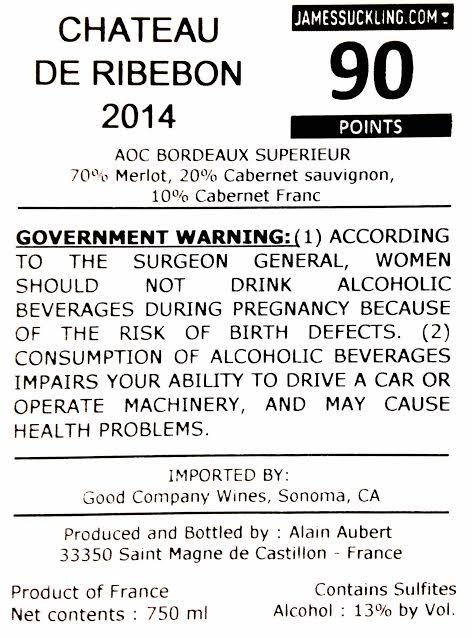 CHATEAU DE RIBEBON 2014

JAMESSUCKLING.COM
90
POINTS

AOC BORDEAUX SUPERIEUR
70% Merlot, 20% Cabernet sauvignon, 10% Cabernet Franc

GOVERNMENT WARNING: (1) ACCORDING TO THE SURGEON GENERAL, WOMEN SHOULD NOT DRINK ALCOHOLIC BEVERAGES DURING PREGNANCY BECAUSE OF THE RISK OF BIRTH DEFECTS. (2) CONSUMPTION OF ALCOHOLIC BEVERAGES IMPAIRS YOUR ABILITY TO DRIVE A CAR OR OPERATE MACHINERY, AND MAY CAUSE HEALTH PROBLEMS.

IMPORTED BY:
Good Company Wines, Sonoma, CA

Produced and Bottled by : Alain Aubert
33350 Saint Magne de Castillon - France

Product of France
Net contents : 750 ml

Contains Sulfites
Alcohol : 13% by Vol.